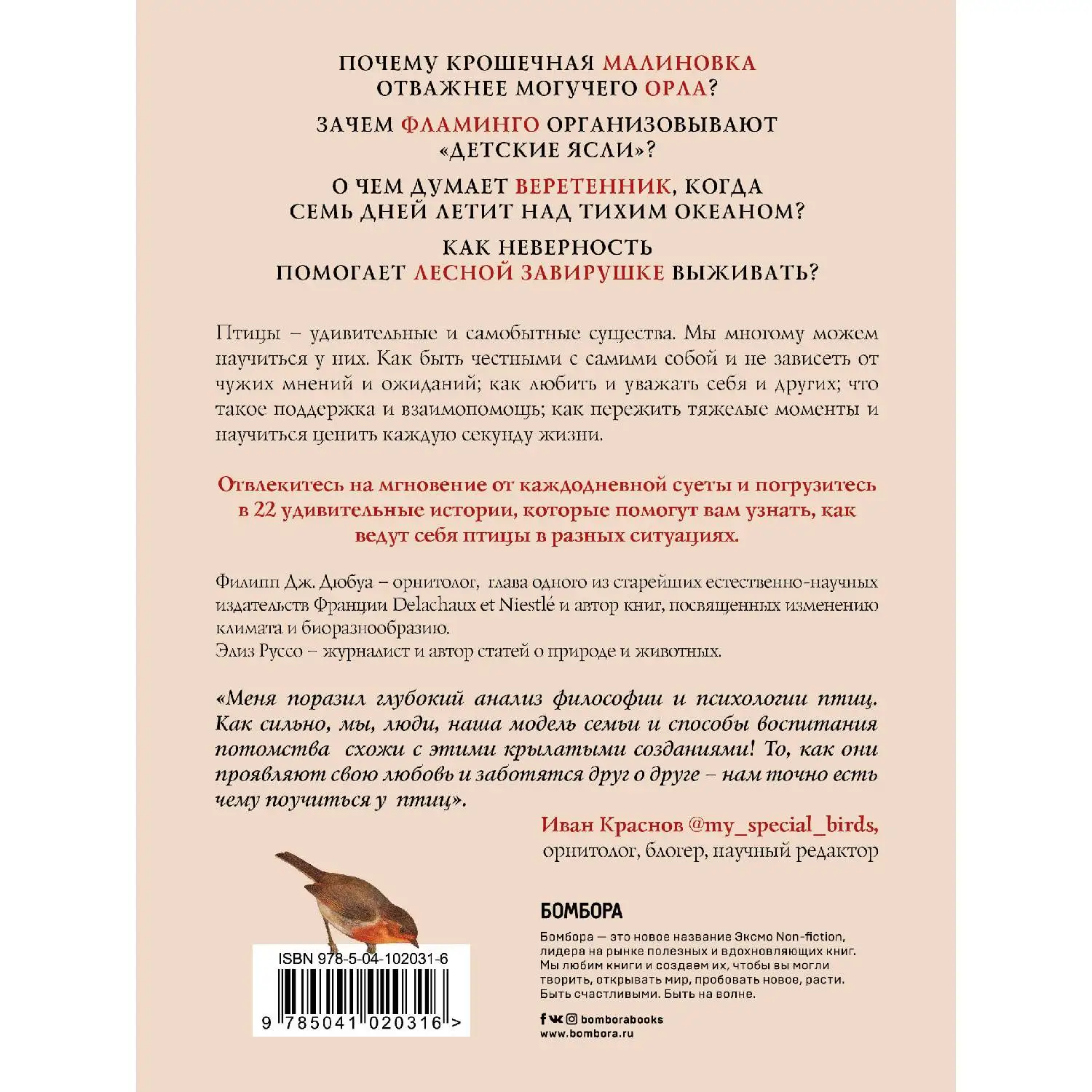 ПОЧЕМУ КРОШЕЧНАЯ МАЛИНОВКА ОТВАЖНЕЕ МОГУЧЕГО ОРЛА?

ЗАЧЕМ ФЛАМИНГО ОРГАНИЗОВЫВАЮТ «ДЕТСКИЕ ЯСЛИ»?

О ЧЕМ ДУМАЕТ ВЕРЕТЕННИК, КОГДА СЕМЬ ДНЕЙ ЛЕТИТ НАД ТИХИМ ОКЕАНОМ?

КАК НЕВЕРНОСТЬ ПОМОГАЕТ ЛЕСНОЙ ЗАВИРУШКЕ ВЫЖИВАТЬ?

Птицы – удивительные и самобытные существа. Мы многому можем научиться у них. Как быть честными с самими собой и не зависеть от чужих мнений и ожиданий; как любить и уважать себя и других; что такое поддержка и взаимопомощь; как пережить тяжелые моменты и научиться ценить каждую секунду жизни.

Отвлекитесь на мгновение от каждодневной суеты и погрузитесь в 22 удивительные истории, которые помогут вам узнать, как ведут себя птицы в разных ситуациях.

Филипп Дж. Дюбуа – орнитолог, глава одного из старейших естественно-научных издательств Франции Delachaux et Niestlé и автор книг, посвященных изменению климата и биоразнообразию.
Элиз Руссо – журналист и автор статей о природе и животных.

«Меня поразил глубокий анализ философии и психологии птиц. Как сильно, мы, люди, наша модель семьи и способы воспитания потомства схожи с этими крылатыми созданиями! То, как они проявляют свою любовь и заботятся друг о друге – нам точно есть чему поучиться у птиц».

Иван Краснов @my_special_birds,
орнитолог, блогер, научный редактор

ISBN 978-5-04-102031-6
9 785041 020316 >

БОМБОРА

Бомбора — это новое название Эксмо Non-fiction, лидера на рынке полезных и вдохновляющих книг. Мы любим книги и создаем их, чтобы вы могли творить, открывать мир, пробовать новое, расти. Быть счастливыми. Быть на волне.

bomborabooks
www.bombora.ru